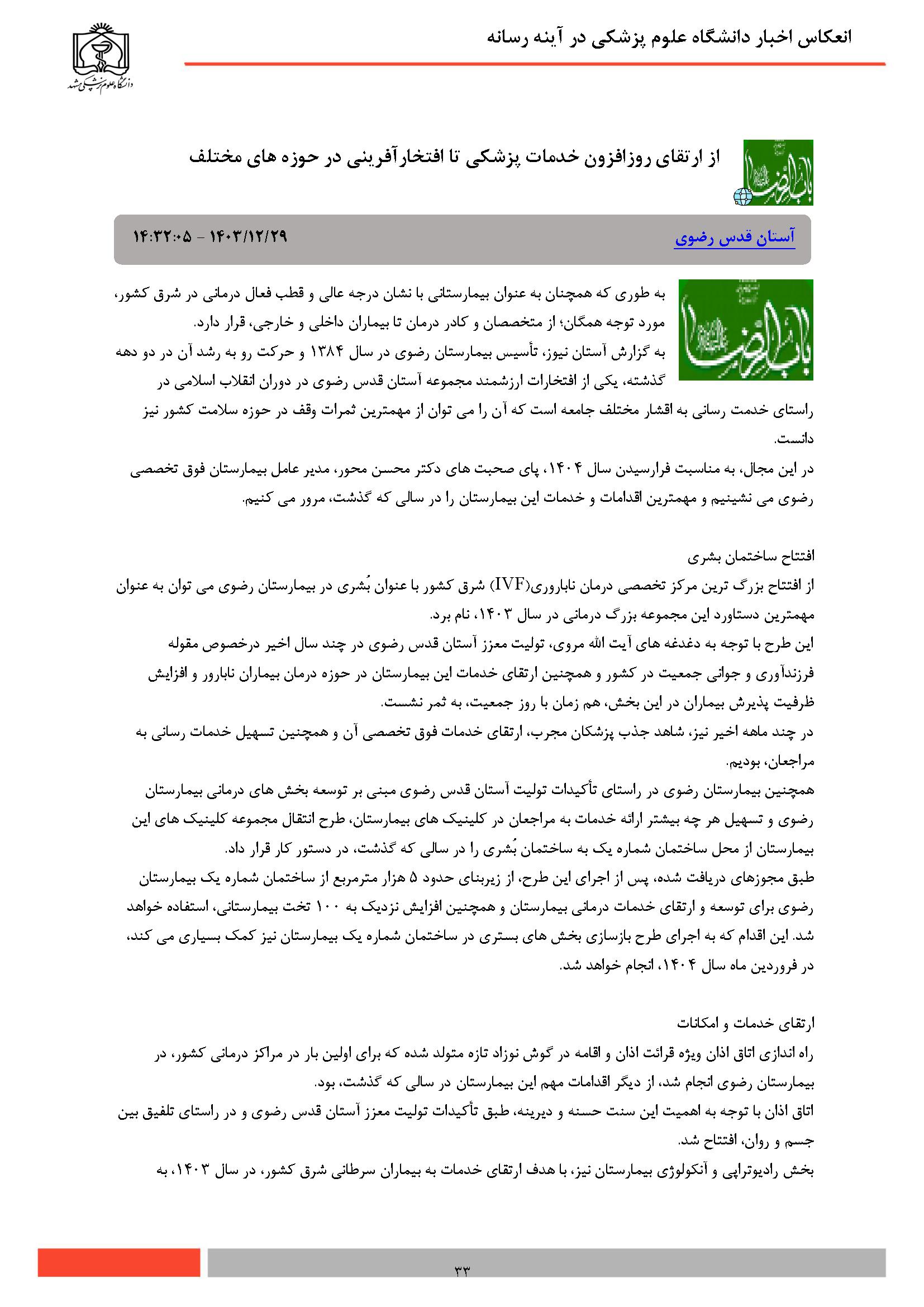 انعکاس اخبار دانشگاه علوم پزشکی در آینه رسانه

دانشگاه علوم پزشکی مشهد

از ارتقای روزافزون خدمات پزشکی تا افتخارآفرینی در حوزه های مختلف

آستان قدس رضوی

۱۴۰۳/۱۲/۲۹ - ۱۴:۳۲:۰۵

به طوری که همچنان به عنوان بیمارستانی با نشان درجه عالی و قطب فعال درمانی در شرق کشور، مورد توجه همگان؛ از متخصصان و کادر درمان تا بیماران داخلی و خارجی، قرار دارد.
به گزارش آستان نیوز، تأسیس بیمارستان رضوی در سال ۱۳۸۴ و حرکت رو به رشد آن در دو دهه گذشته، یکی از افتخارات ارزشمند مجموعه آستان قدس رضوی در دوران انقلاب اسلامی در راستای خدمت رسانی به اقشار مختلف جامعه است که آن را می توان از مهمترین ثمرات وقف در حوزه سلامت کشور نیز دانست.
در این مجال، به مناسبت فرارسیدن سال ۱۴۰۴، پای صحبت های دکتر محسن محور، مدیر عامل بیمارستان فوق تخصصی رضوی می نشینیم و مهمترین اقدامات و خدمات این بیمارستان را در سالی که گذشت، مرور می کنیم.

افتتاح ساختمان بشری
از افتتاح بزرگ ترین مرکز تخصصی درمان ناباروری(IVF) شرق کشور با عنوان بُشری در بیمارستان رضوی می توان به عنوان مهمترین دستاورد این مجموعه بزرگ درمانی در سال ۱۴۰۳، نام برد.
این طرح با توجه به دغدغه های آیت الله مروی، تولیت معزز آستان قدس رضوی در چند سال اخیر درخصوص مقوله فرزندآوری و جوانی جمعیت در کشور و همچنین ارتقای خدمات این بیمارستان در حوزه درمان بیماران نابارور و افزایش ظرفیت پذیرش بیماران در این بخش، هم زمان با روز جمعیت، به ثمر نشست.
در چند ماهه اخیر نیز، شاهد جذب پزشکان مجرب، ارتقای خدمات فوق تخصصی آن و همچنین تسهیل خدمات رسانی به مراجعان، بودیم.
همچنین بیمارستان رضوی در راستای تأکیدات تولیت آستان قدس رضوی مبنی بر توسعه بخش های درمانی بیمارستان رضوی و تسهیل هر چه بیشتر ارائه خدمات به مراجعان در کلینیک های بیمارستان، طرح انتقال مجموعه کلینیک های این بیمارستان از محل ساختمان شماره یک به ساختمان بُشری را در سالی که گذشت، در دستور کار قرار داد.
طبق مجوزهای دریافت شده، پس از اجرای این طرح، از زیربنای حدود ۵ هزار مترمربع از ساختمان شماره یک بیمارستان رضوی برای توسعه و ارتقای خدمات درمانی بیمارستان و همچنین افزایش نزدیک به ۱۰۰ تخت بیمارستانی، استفاده خواهد شد. این اقدام که به اجرای طرح بازسازی بخش های بستری در ساختمان شماره یک بیمارستان نیز کمک بسیاری می کند، در فروردین ماه سال ۱۴۰۴، انجام خواهد شد.

ارتقای خدمات و امکانات
راه اندازی اتاق اذان ویژه قرائت اذان و اقامه در گوش نوزاد تازه متولد شده که برای اولین بار در مراکز درمانی کشور، در بیمارستان رضوی انجام شد، از دیگر اقدامات مهم این بیمارستان در سالی که گذشت، بود.
اتاق اذان با توجه به اهمیت این سنت حسنه و دیرینه، طبق تأکیدات تولیت معزز آستان قدس رضوی و در راستای تلفیق بین جسم و روان، افتتاح شد.
بخش رادیوتراپی و آنکولوژی بیمارستان نیز، با هدف ارتقای خدمات به بیماران سرطانی شرق کشور، در سال ۱۴۰۳، به

۳۳